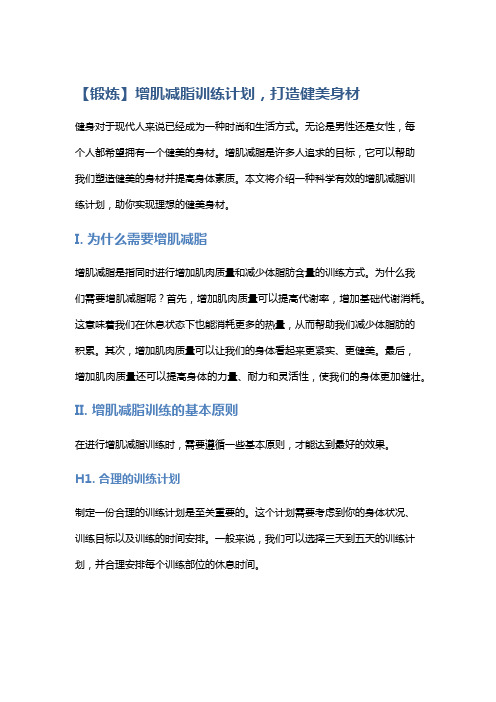 【锻炼】增肌减脂训练计划，打造健美身材

健身对于现代人来说已经成为一种时尚和生活方式。无论是男性还是女性，每个人都希望拥有一个健美的身材。增肌减脂是许多人追求的目标，它可以帮助我们塑造健美的身材并提高身体素质。本文将介绍一种科学有效的增肌减脂训练计划，助你实现理想的健美身材。

I. 为什么需要增肌减脂

增肌减脂是指同时进行增加肌肉质量和减少体脂肪含量的训练方式。为什么我们需要增肌减脂呢？首先，增加肌肉质量可以提高代谢率，增加基础代谢消耗。这意味着我们在休息状态下也能消耗更多的热量，从而帮助我们减少体脂肪的积累。其次，增加肌肉质量可以让我们的身体看起来更紧实、更健美。最后，增加肌肉质量还可以提高身体的力量、耐力和灵活性，使我们的身体更加健壮。

II. 增肌减脂训练的基本原则

在进行增肌减脂训练时，需要遵循一些基本原则，才能达到最好的效果。

H1. 合理的训练计划

制定一份合理的训练计划是至关重要的。这个计划需要考虑到你的身体状况、训练目标以及训练的时间安排。一般来说，我们可以选择三天到五天的训练计划，并合理安排每个训练部位的休息时间。